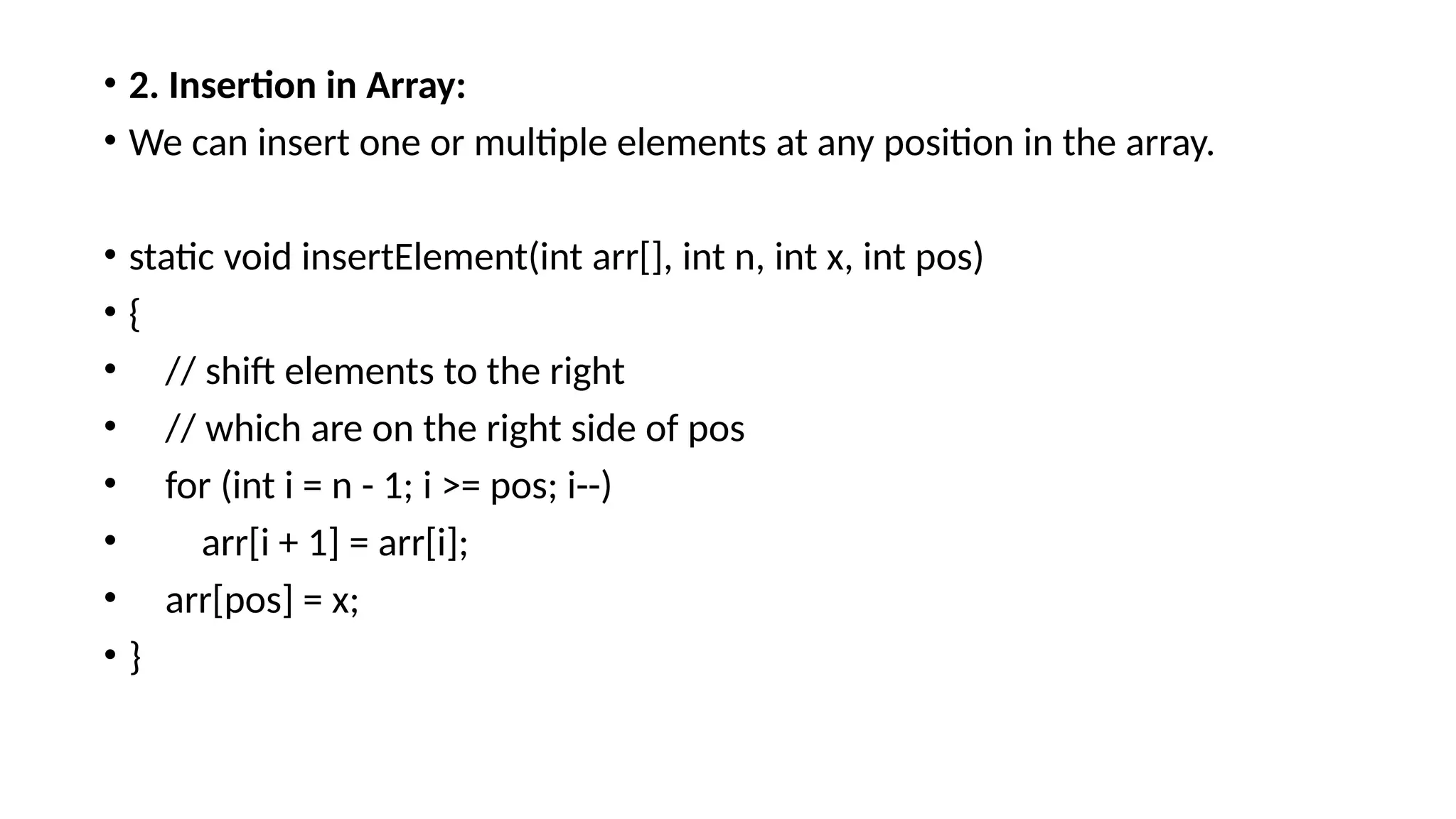 • 2. Insertion in Array:
• We can insert one or multiple elements at any position in the array.

• static void insertElement(int arr[], int n, int x, int pos)
• {
•     // shift elements to the right
•     // which are on the right side of pos
•     for (int i = n - 1; i >= pos; i--)
•         arr[i + 1] = arr[i];
•     arr[pos] = x;
• }